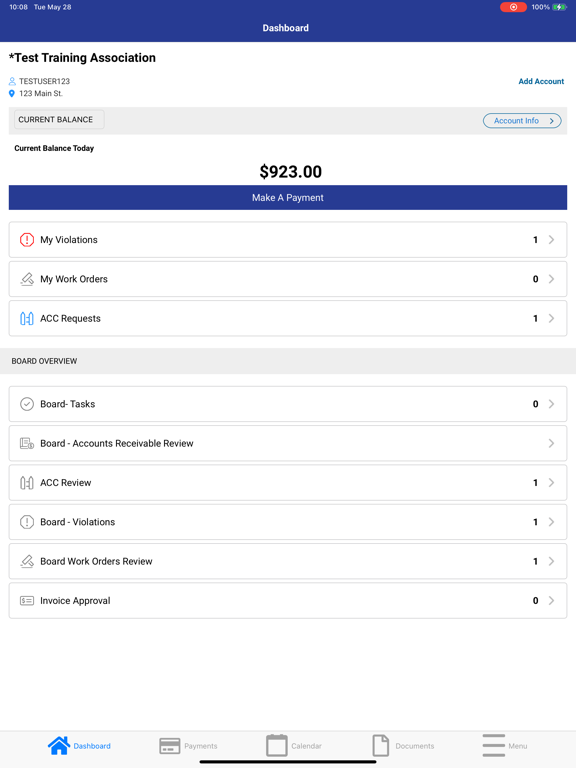 10:08 Tue May 28
100%

Dashboard

*Test Training Association

TESTUSER123
123 Main St.

Add Account

CURRENT BALANCE

Account Info

Current Balance Today

$923.00

Make A Payment

My Violations 1

My Work Orders 0

ACC Requests 1

BOARD OVERVIEW

Board- Tasks 0

Board - Accounts Receivable Review

ACC Review 1

Board - Violations 1

Board Work Orders Review 1

Invoice Approval 0

Dashboard Payments Calendar Documents Menu